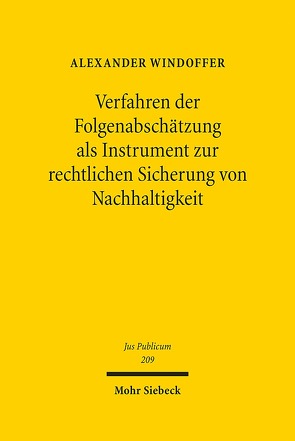 ALEXANDER WINDOFFER

Verfahren der Folgenabschätzung als Instrument zur rechtlichen Sicherung von Nachhaltigkeit

Jus Publicum
209

Mohr Siebeck